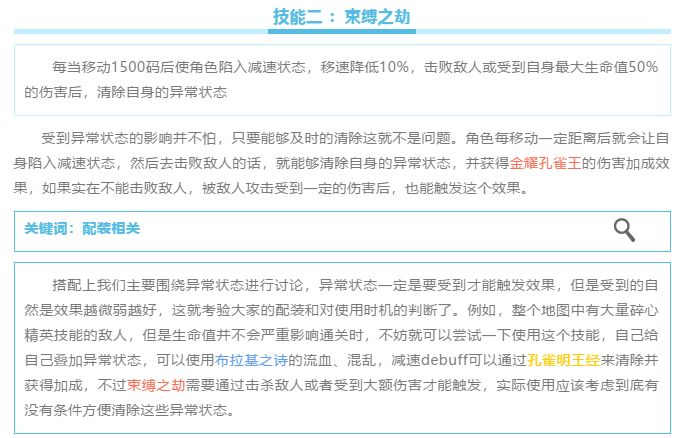 技能二：束缚之劫

每当移动1500码后使角色陷入减速状态，移速降低10%，击败敌人或受到自身最大生命值50%的伤害后，清除自身的异常状态

受到异常状态的影响并不怕，只要能够及时的清除这就不是问题。角色每移动一定距离后就会让自身陷入减速状态，然后去击败敌人的话，就能够清除自身的异常状态，并获得金耀孔雀王的伤害加成效果，如果实在不能击败敌人，被敌人攻击受到一定的伤害后，也能触发这个效果。

关键词：配装相关

搭配上我们主要围绕异常状态进行讨论，异常状态一定是要受到才能触发效果，但是受到的自然是效果越微弱越好，这就考验大家的配装和对使用时机的判断了。例如，整个地图中有大量碎心精英技能的敌人，但是生命值并不会严重影响通关时，不妨就可以尝试一下使用这个技能，自己给自己叠加异常状态，可以使用布拉基之诗的流血、混乱，减速debuff可以通过孔雀明王经来清除并获得加成，不过束缚之劫需要通过击杀敌人或者受到大额伤害才能触发，实际使用应该考虑到底有没有条件方便清除这些异常状态。